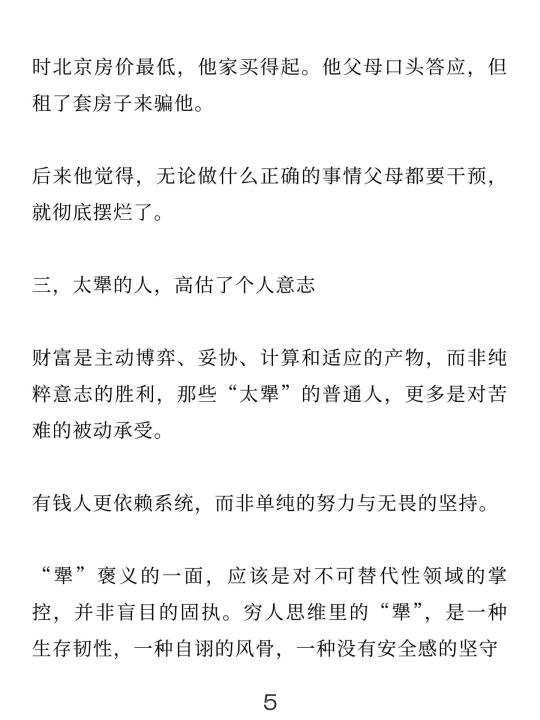 时北京房价最低，他家买得起。他父母口头答应，但租了套房子来骗他。

后来他觉得，无论做什么正确的事情父母都要干预，就彻底摆烂了。

三，太犟的人，高估了个人意志

财富是主动博弈、妥协、计算和适应的产物，而非纯粹意志的胜利，那些“太犟”的普通人，更多是对苦难的被动承受。

有钱人更依赖系统，而非单纯的努力与无畏的坚持。

“犟”褒义的一面，应该是对不可替代性领域的掌控，并非盲目的固执。穷人思维里的“犟”，是一种生存韧性，一种自诩的风骨，一种没有安全感的坚守

5